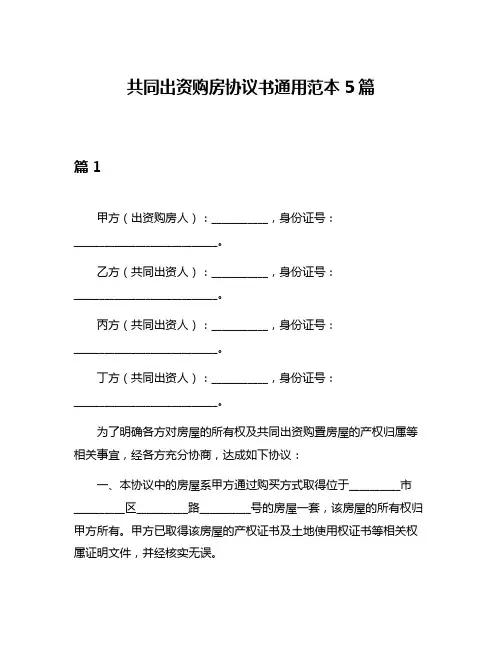 共同出资购房协议书通用范本 5 篇

篇 1

甲方（出资购房人）：__________，身份证号：__________________________。

乙方（共同出资人）：__________，身份证号：__________________________。

丙方（共同出资人）：__________，身份证号：__________________________。

丁方（共同出资人）：__________，身份证号：__________________________。

为了明确各方对房屋的所有权及共同出资购置房屋的产权归属等相关事宜，经各方充分协商，达成如下协议：

一、本协议中的房屋系甲方通过购买方式取得位于_________市_________区_________路_________号的房屋一套，该房屋的所有权归甲方所有。甲方已取得该房屋的产权证书及土地使用权证书等相关权属证明文件，并经核实无误。